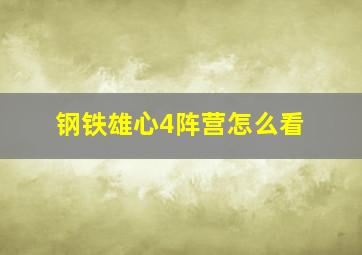 钢铁雄心4阵营怎么看